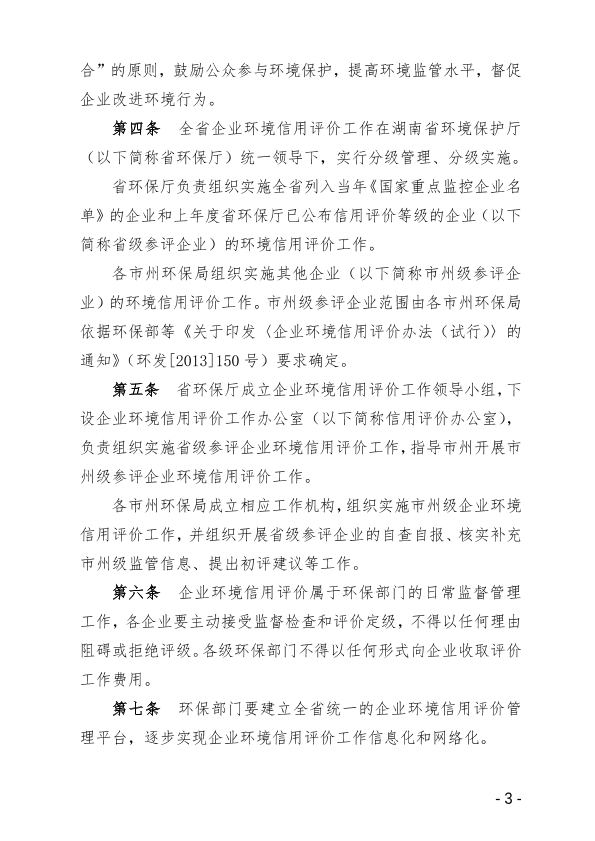 合”的原则，鼓励公众参与环境保护，提高环境监管水平，督促企业改进环境行为。

第四条　全省企业环境信用评价工作在湖南省环境保护厅（以下简称省环保厅）统一领导下，实行分级管理、分级实施。

省环保厅负责组织实施全省列入当年《国家重点监控企业名单》的企业和上年度省环保厅已公布信用评价等级的企业（以下简称省级参评企业）的环境信用评价工作。

各市州环保局组织实施其他企业（以下简称市州级参评企业）的环境信用评价工作。市州级参评企业范围由各市州环保局依据环保部等《关于印发〈企业环境信用评价办法（试行）〉的通知》（环发[2013]150号）要求确定。

第五条　省环保厅成立企业环境信用评价工作领导小组，下设企业环境信用评价工作办公室（以下简称信用评价办公室），负责组织实施省级参评企业环境信用评价工作，指导市州开展市州级参评企业环境信用评价工作。

各市州环保局成立相应工作机构，组织实施市州级企业环境信用评价工作，并组织开展省级参评企业的自查自报、核实补充市州级监管信息、提出初评建议等工作。

第六条　企业环境信用评价属于环保部门的日常监督管理工作，各企业要主动接受监督检查和评价定级，不得以任何理由阻碍或拒绝评级。各级环保部门不得以任何形式向企业收取评价工作费用。

第七条　环保部门要建立全省统一的企业环境信用评价管理平台，逐步实现企业环境信用评价工作信息化和网络化。

- 3 -